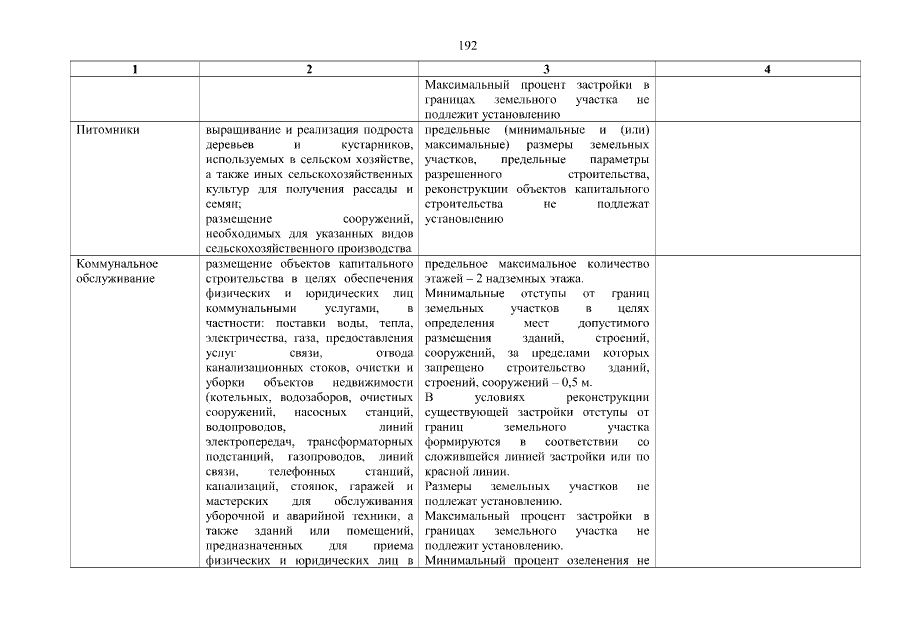 192

| 1 | 2 | 3 | 4 |
|---|---|---|---|
| | | Максимальный процент застройки в границах земельного участка не подлежит установлению | |
| Питомники | выращивание и реализация подроста деревьев и кустарников, используемых в сельском хозяйстве, а также иных сельскохозяйственных культур для получения рассады и семян; размещение сооружений, необходимых для указанных видов сельскохозяйственного производства | предельные (минимальные и (или) максимальные) размеры земельных участков, предельные параметры разрешенного строительства, реконструкции объектов капитального строительства не подлежат установлению | |
| Коммунальное обслуживание | размещение объектов капитального строительства в целях обеспечения физических и юридических лиц коммунальными услугами, в частности: поставки воды, тепла, электричества, газа, предоставления услуг связи, отвода канализационных стоков, очистки и уборки объектов недвижимости (котельных, водозаборов, очистных сооружений, насосных станций, водопроводов, линий электропередач, трансформаторных подстанций, газопроводов, линий связи, телефонных станций, канализаций, стоянок, гаражей и мастерских для обслуживания уборочной и аварийной техники, а также зданий или помещений, предназначенных для приема физических и юридических лиц в | предельное максимальное количество этажей – 2 надземных этажа. Минимальные отступы от границ земельных участков в целях определения мест допустимого размещения зданий, строений, сооружений, за пределами которых запрещено строительство зданий, строений, сооружений – 0,5 м. В условиях реконструкции существующей застройки отступы от границ земельного участка формируются в соответствии со сложившейся линией застройки или по красной линии. Размеры земельных участков не подлежат установлению. Максимальный процент застройки в границах земельного участка не подлежит установлению. Минимальный процент озеленения не | |